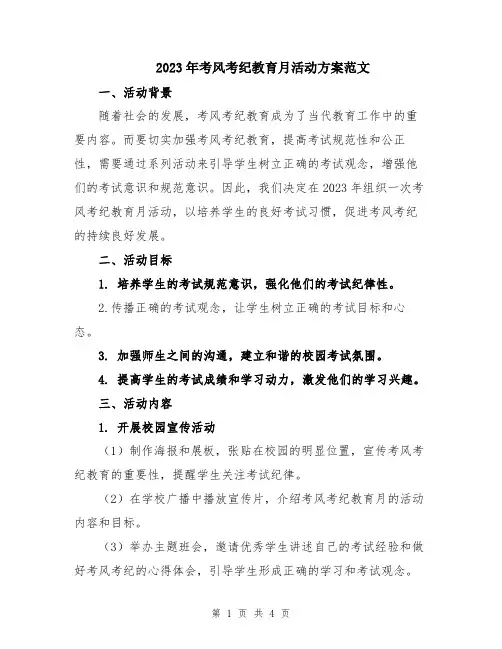 2023年考风考纪教育月活动方案范文

一、活动背景

随着社会的发展，考风考纪教育成为了当代教育工作中的重要内容。而要切实加强考风考纪教育，提高考试规范性和公正性，需要通过系列活动来引导学生树立正确的考试观念，增强他们的考试意识和规范意识。因此，我们决定在2023年组织一次考风考纪教育月活动，以培养学生的良好考试习惯，促进考风考纪的持续良好发展。

二、活动目标

1. 培养学生的考试规范意识，强化他们的考试纪律性。

2.传播正确的考试观念，让学生树立正确的考试目标和心态。

3. 加强师生之间的沟通，建立和谐的校园考试氛围。

4. 提高学生的考试成绩和学习动力，激发他们的学习兴趣。

三、活动内容

1. 开展校园宣传活动

（1）制作海报和展板，张贴在校园的明显位置，宣传考风考纪教育的重要性，提醒学生关注考试纪律。

（2）在学校广播中播放宣传片，介绍考风考纪教育月的活动内容和目标。

（3）举办主题班会，邀请优秀学生讲述自己的考试经验和做好考风考纪的心得体会，引导学生形成正确的学习和考试观念。

第 1 页 共 4 页